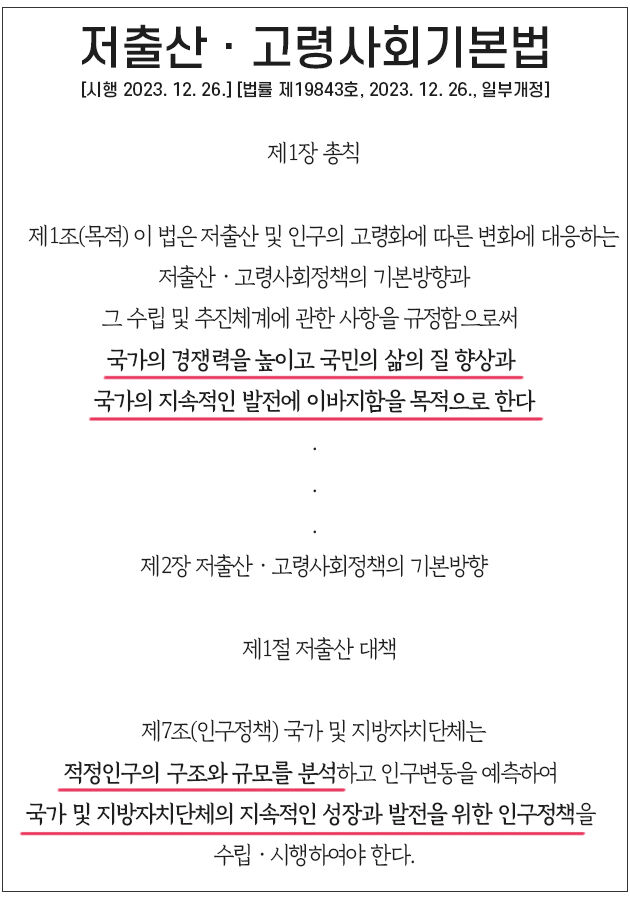 저출산 · 고령사회기본법

[시행 2023. 12. 26.] [법률 제19843호, 2023. 12. 26., 일부개정]

제1장 총칙

제1조(목적) 이 법은 저출산 및 인구의 고령화에 따른 변화에 대응하는 저출산 · 고령사회정책의 기본방향과 그 수립 및 추진체계에 관한 사항을 규정함으로써 국가의 경쟁력을 높이고 국민의 삶의 질 향상과 국가의 지속적인 발전에 이바지함을 목적으로 한다

.
.
.

제2장 저출산 · 고령사회정책의 기본방향

제1절 저출산 대책

제7조(인구정책) 국가 및 지방자치단체는 적정인구의 구조와 규모를 분석하고 인구변동을 예측하여 국가 및 지방자치단체의 지속적인 성장과 발전을 위한 인구정책을 수립 · 시행하여야 한다.